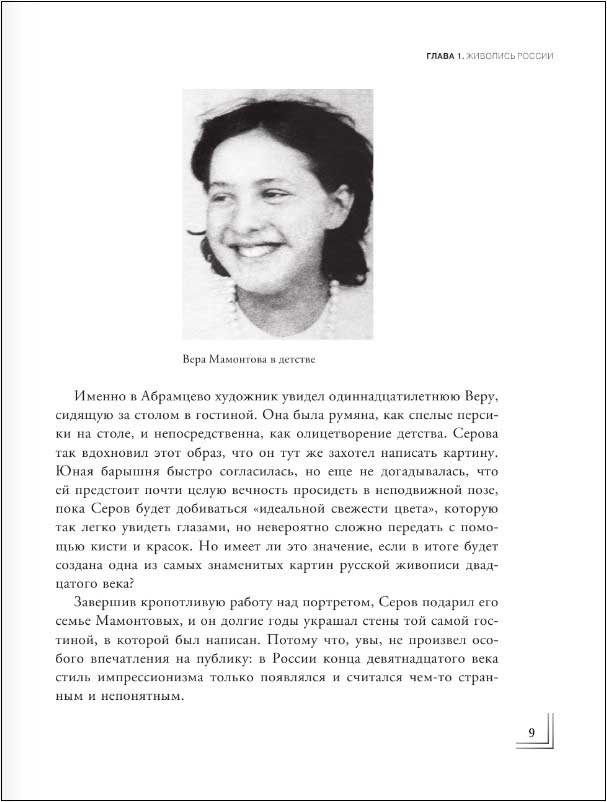 ГЛАВА 1. ЖИВОПИСЬ РОССИИ

Вера Мамонтова в детстве

Именно в Абрамцево художник увидел одиннадцатилетнюю Веру, сидящую за столом в гостиной. Она была румяна, как спелые персики на столе, и непосредственна, как олицетворение детства. Серова так вдохновил этот образ, что он тут же захотел написать картину. Юная барышня быстро согласилась, но еще не догадывалась, что ей предстоит почти целую вечность просидеть в неподвижной позе, пока Серов будет добиваться «идеальной свежести цвета», которую так легко увидеть глазами, но невероятно сложно передать с помощью кисти и красок. Но имеет ли это значение, если в итоге будет создана одна из самых знаменитых картин русской живописи двадцатого века?

Завершив кропотливую работу над портретом, Серов подарил его семье Мамонтовых, и он долгие годы украшал стены той самой гостиной, в которой был написан. Потому что, увы, не произвел особого впечатления на публику: в России конца девятнадцатого века стиль импрессионизма только появлялся и считался чем-то странным и непонятным.

9